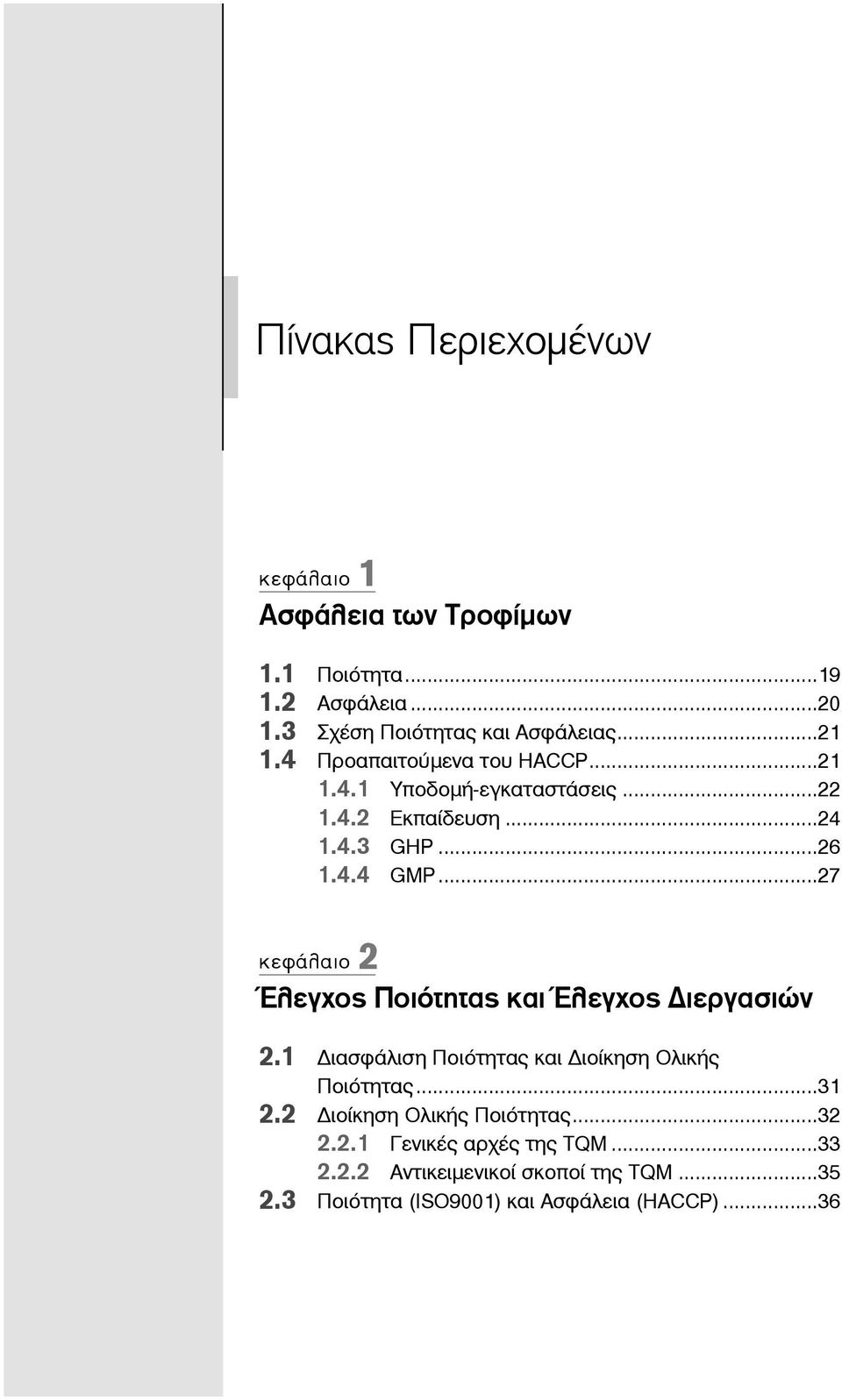 Πίνακας Περιεχομένων

κεφάλαιο 1
Ασφάλεια των Τροφίμων

1.1 Ποιότητα...19
1.2 Ασφάλεια...20
1.3 Σχέση Ποιότητας και Ασφάλειας...21
1.4 Προαπαιτούμενα του HACCP...21
1.4.1 Υποδομή-εγκαταστάσεις...22
1.4.2 Εκπαίδευση...24
1.4.3 GHP...26
1.4.4 GMP...27

κεφάλαιο 2
Έλεγχος Ποιότητας και Έλεγχος Διεργασιών

2.1 Διασφάλιση Ποιότητας και Διοίκηση Ολικής Ποιότητας...31
2.2 Διοίκηση Ολικής Ποιότητας...32
2.2.1 Γενικές αρχές της TQM...33
2.2.2 Αντικειμενικοί σκοποί της TQM...35
2.3 Ποιότητα (ISO9001) και Ασφάλεια (HACCP)...36